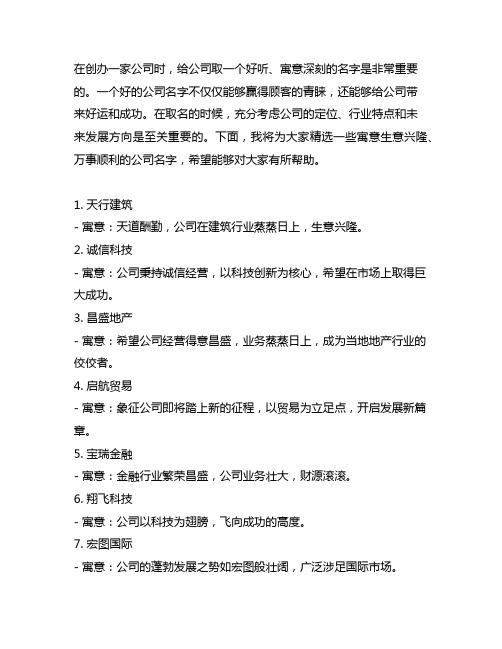 在创办一家公司时，给公司取一个好听、寓意深刻的名字是非常重要的。一个好的公司名字不仅仅能够赢得顾客的青睐，还能够给公司带来好运和成功。在取名的时候，充分考虑公司的定位、行业特点和未来发展方向是至关重要的。下面，我将为大家精选一些寓意生意兴隆、万事顺利的公司名字，希望能够对大家有所帮助。

1. 天行建筑
- 寓意：天道酬勤，公司在建筑行业蒸蒸日上，生意兴隆。
2. 诚信科技
- 寓意：公司秉持诚信经营，以科技创新为核心，希望在市场上取得巨大成功。
3. 昌盛地产
- 寓意：希望公司经营得意昌盛，业务蒸蒸日上，成为当地地产行业的佼佼者。
4. 启航贸易
- 寓意：象征公司即将踏上新的征程，以贸易为立足点，开启发展新篇章。
5. 宝瑞金融
- 寓意：金融行业繁荣昌盛，公司业务壮大，财源滚滚。
6. 翔飞科技
- 寓意：公司以科技为翅膀，飞向成功的高度。
7. 宏图国际
- 寓意：公司的蓬勃发展之势如宏图般壮阔，广泛涉足国际市场。